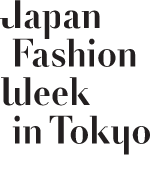 Japan
Fashion
Week
in Tokyo